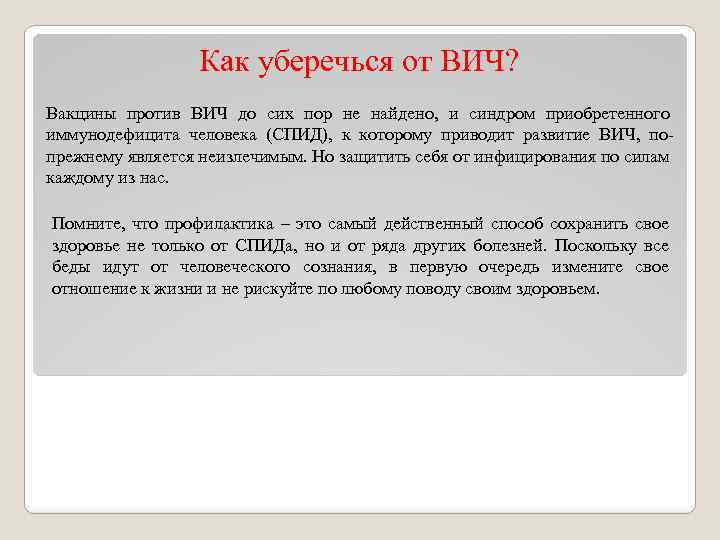 Как уберечься от ВИЧ?

Вакцины против ВИЧ до сих пор не найдено, и синдром приобретенного иммунодефицита человека (СПИД), к которому приводит развитие ВИЧ, по-прежнему является неизлечимым. Но защитить себя от инфицирования по силам каждому из нас.

Помните, что профилактика – это самый действенный способ сохранить свое здоровье не только от СПИДа, но и от ряда других болезней. Поскольку все беды идут от человеческого сознания, в первую очередь измените свое отношение к жизни и не рискуйте по любому поводу своим здоровьем.